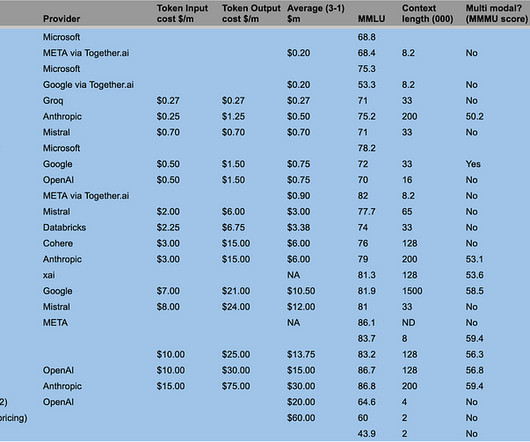 | | Provider | Token Input cost $/m | Token Output cost $/m | Average (3-1) $m | MMLU | Context length (000) | Multi modal? (MMMU score) |
|---|---|---|---|---|---|---|---|
| | Microsoft | | | | 68.8 | | |
| | META via Together.ai | | | $0.20 | 68.4 | 8.2 | No |
| | Microsoft | | | | 75.3 | | |
| | Google via Together.ai | | | $0.20 | 53.3 | 8.2 | No |
| | Groq | $0.27 | $0.27 | $0.27 | 71 | 33 | No |
| | Anthropic | $0.25 | $1.25 | $0.50 | 75.2 | 200 | 50.2 |
| | Mistral | $0.70 | $0.70 | $0.70 | 71 | 33 | No |
| | Microsoft | | | | 78.2 | | |
| | Google | $0.50 | $1.50 | $0.75 | 72 | 33 | Yes |
| | OpenAI | $0.50 | $1.50 | $0.75 | 70 | 16 | No |
| | META via Together.ai | | | $0.90 | 82 | 8.2 | No |
| | Mistral | $2.00 | $6.00 | $3.00 | 77.7 | 65 | No |
| | Databricks | $2.25 | $6.75 | $3.38 | 74 | 33 | No |
| | Cohere | $3.00 | $15.00 | $6.00 | 76 | 128 | No |
| | Anthropic | $3.00 | $15.00 | $6.00 | 79 | 200 | 53.1 |
| | xai | | | NA | 81.3 | 128 | 53.6 |
| | Google | $7.00 | $21.00 | $10.50 | 81.9 | 1500 | 58.5 |
| | Mistral | $8.00 | $24.00 | $12.00 | 81 | 33 | No |
| | META | | | NA | 86.1 | ND | No |
| | | | | | 83.7 | 8 | 59.4 |
| | | $10.00 | $25.00 | $13.75 | 83.2 | 128 | 56.3 |
| | OpenAI | $10.00 | $30.00 | $15.00 | 86.7 | 128 | 56.8 |
| | Anthropic | $15.00 | $75.00 | $30.00 | 86.8 | 200 | 59.4 |
| 2) | OpenAI | | | $20.00 | 64.6 | 4 | No |
| pricing) | | | | $60.00 | 60 | 2 | No |
| | | | | | 43.9 | 2 | No |